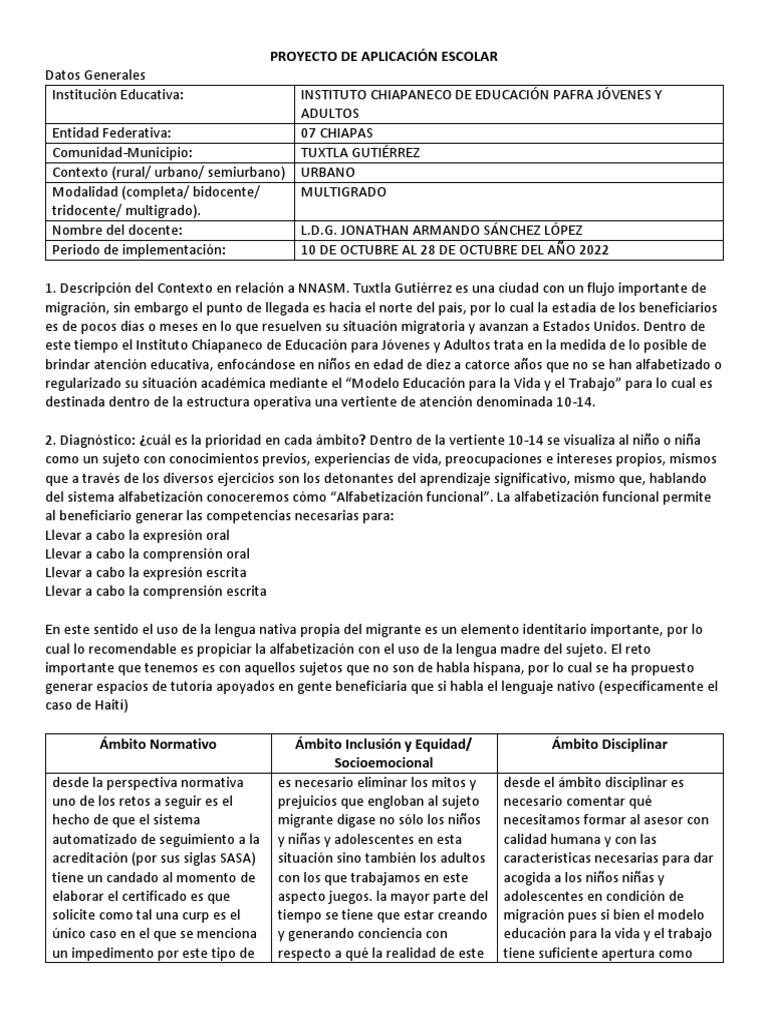 PROYECTO DE APLICACIÓN ESCOLAR

Datos Generales

| Institución Educativa: | INSTITUTO CHIAPANECO DE EDUCACIÓN PAFRA JÓVENES Y ADULTOS |
|---|---|
| Entidad Federativa: | 07 CHIAPAS |
| Comunidad-Municipio: | TUXTLA GUTIÉRREZ |
| Contexto (rural/ urbano/ semiurbano) | URBANO |
| Modalidad (completa/ bidocente/ tridocente/ multigrado). | MULTIGRADO |
| Nombre del docente: | L.D.G. JONATHAN ARMANDO SÁNCHEZ LÓPEZ |
| Periodo de implementación: | 10 DE OCTUBRE AL 28 DE OCTUBRE DEL AÑO 2022 |

1. Descripción del Contexto en relación a NNASM. Tuxtla Gutiérrez es una ciudad con un flujo importante de migración, sin embargo el punto de llegada es hacia el norte del país, por lo cual la estadía de los beneficiarios es de pocos días o meses en lo que resuelven su situación migratoria y avanzan a Estados Unidos. Dentro de este tiempo el Instituto Chiapaneco de Educación para Jóvenes y Adultos trata en la medida de lo posible de brindar atención educativa, enfocándose en niños en edad de diez a catorce años que no se han alfabetizado o regularizado su situación académica mediante el “Modelo Educación para la Vida y el Trabajo” para lo cual es destinada dentro de la estructura operativa una vertiente de atención denominada 10-14.

2. Diagnóstico: ¿cuál es la prioridad en cada ámbito? Dentro de la vertiente 10-14 se visualiza al niño o niña como un sujeto con conocimientos previos, experiencias de vida, preocupaciones e intereses propios, mismos que a través de los diversos ejercicios son los detonantes del aprendizaje significativo, mismo que, hablando del sistema alfabetización conoceremos cómo “Alfabetización funcional”. La alfabetización funcional permite al beneficiario generar las competencias necesarias para:
Llevar a cabo la expresión oral
Llevar a cabo la comprensión oral
Llevar a cabo la expresión escrita
Llevar a cabo la comprensión escrita

En este sentido el uso de la lengua nativa propia del migrante es un elemento identitario importante, por lo cual lo recomendable es propiciar la alfabetización con el uso de la lengua madre del sujeto. El reto importante que tenemos es con aquellos sujetos que no son de habla hispana, por lo cual se ha propuesto generar espacios de tutoría apoyados en gente beneficiaria que si habla el lenguaje nativo (específicamente el caso de Haití)

| Ámbito Normativo | Ámbito Inclusión y Equidad/ Socioemocional | Ámbito Disciplinar |
|---|---|---|
| desde la perspectiva normativa uno de los retos a seguir es el hecho de que el sistema automatizado de seguimiento a la acreditación (por sus siglas SASA) tiene un candado al momento de elaborar el certificado es que solicite como tal una curp es el único caso en el que se menciona un impedimento por este tipo de | es necesario eliminar los mitos y prejuicios que engloban al sujeto migrante dígase no sólo los niños y niñas y adolescentes en esta situación sino también los adultos con los que trabajamos en este aspecto juegos. la mayor parte del tiempo se tiene que estar creando y generando conciencia con respecto a qué la realidad de este | desde el ámbito disciplinar es necesario comentar qué necesitamos formar al asesor con calidad humana y con las características necesarias para dar acogida a los niños niñas y adolescentes en condición de migración pues si bien el modelo educación para la vida y el trabajo tiene suficiente apertura como |